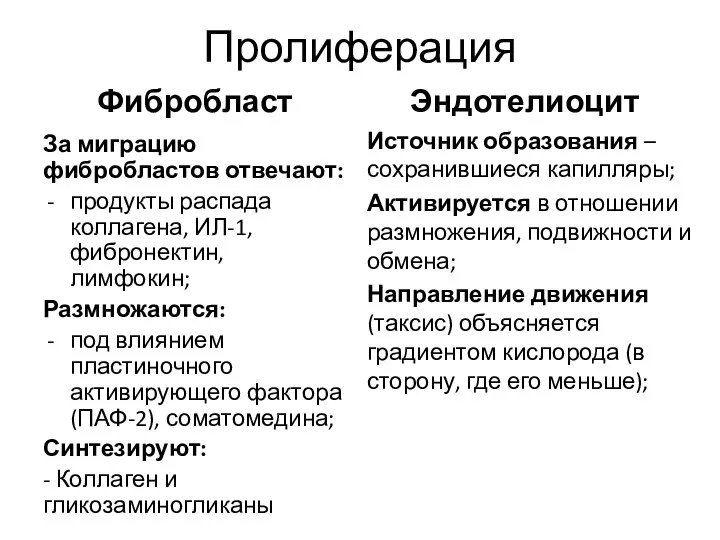 Пролиферация

Фибробласт

За миграцию фибробластов отвечают:
- продукты распада коллагена, ИЛ-1, фибронектин, лимфокин;

Размножаются:
- под влиянием пластиночного активирующего фактора (ПАФ-2), соматомедина;

Синтезируют:
- Коллаген и гликозаминогликаны

Эндотелиоцит

Источник образования – сохранившиеся капилляры;

Активируется в отношении размножения, подвижности и обмена;

Направление движения (таксис) объясняется градиентом кислорода (в сторону, где его меньше);